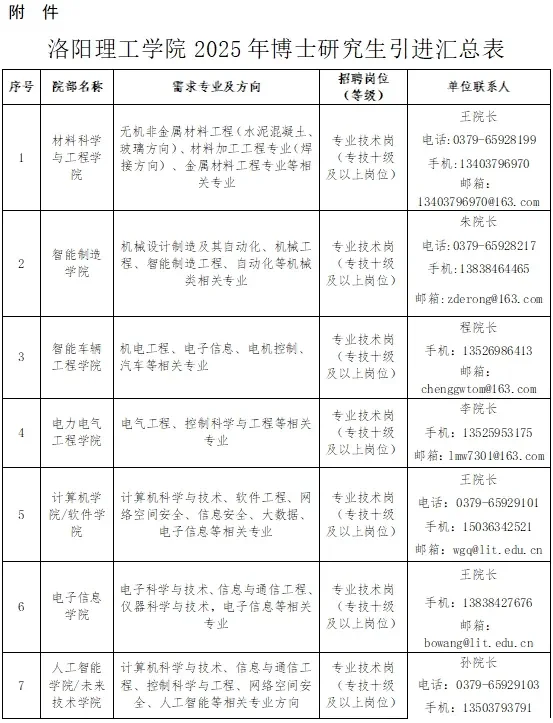 附 件

洛阳理工学院 2025 年博士研究生引进汇总表

| 序号 | 院部名称 | 需求专业及方向 | 招聘岗位（等级） | 单位联系人 |
|---|---|---|---|---|
| 1 | 材料科学与工程学院 | 无机非金属材料工程（水泥混凝土、玻璃方向）、材料加工工程专业（焊接方向）、金属材料工程专业等相关专业 | 专业技术岗（专技十级及以上岗位） | 王院长 电话：0379-65928199 手机：13403796970 邮箱：13403796970@163.com |
| 2 | 智能制造学院 | 机械设计制造及其自动化、机械工程、智能制造工程、自动化等机械类相关专业 | 专业技术岗（专技十级及以上岗位） | 朱院长 电话：0379-65928217 手机：13838464465 邮箱：zderong@163.com |
| 3 | 智能车辆工程学院 | 机电工程、电子信息、电机控制、汽车等相关专业 | 专业技术岗（专技十级及以上岗位） | 程院长 手机：13526986413 邮箱：chenggwtom@163.com |
| 4 | 电力电气工程学院 | 电气工程、控制科学与工程等相关专业 | 专业技术岗（专技十级及以上岗位） | 李院长 手机：13525953175 邮箱：lmw7301@163.com |
| 5 | 计算机学院/软件学院 | 计算机科学与技术、软件工程、网络空间安全、信息安全、大数据、电子信息等相关专业 | 专业技术岗（专技十级及以上岗位） | 王院长 电话：0379-65929101 手机：15036342521 邮箱：wgq@lit.edu.cn |
| 6 | 电子信息学院 | 电子科学与技术、信息与通信工程、仪器科学与技术，电子信息等相关专业 | 专业技术岗（专技十级及以上岗位） | 王院长 手机：13838427676 邮箱：bowang@lit.edu.cn |
| 7 | 人工智能学院/未来技术学院 | 计算机科学与技术、信息与通信工程、控制科学与工程、网络空间安全、人工智能等相关专业方向 | 专业技术岗（专技十级及以上岗位） | 孙院长 电话：0379-65929103 手机：13503793791 |